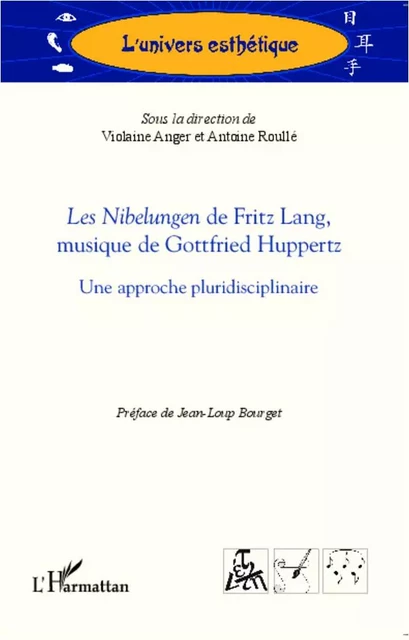 目
耳
手
L'univers esthétique

Sous la direction de
Violaine Anger et Antoine Roullé

Les Nibelungen de Fritz Lang, musique de Gottfried Huppertz

Une approche pluridisciplinaire

Préface de Jean-Loup Bourget

L'Harmattan